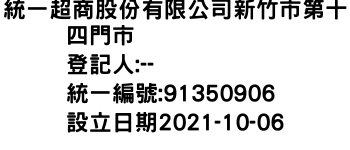 統一超商股份有限公司新竹市第十四門市
登記人:--
統一編號:91350906
設立日期2021-10-06